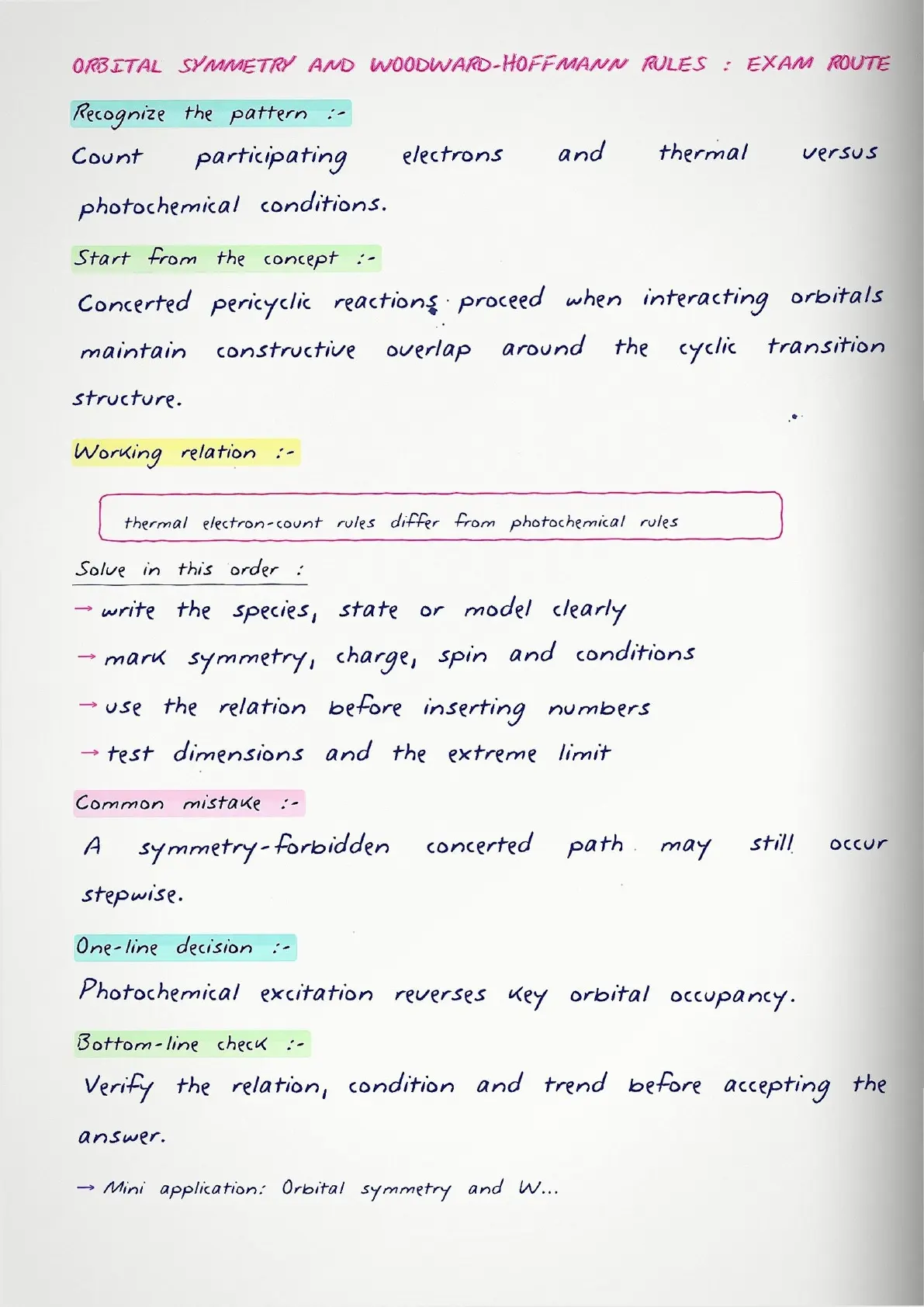 ORBITAL SYMMETRY AND WOODWARD-HOFFMANN RULES : EXAM ROUTE

Recognize the pattern :-

Count participating electrons and thermal versus photochemical conditions.

Start from the concept :-

Concerted pericyclic reactions proceed when interacting orbitals maintain constructive overlap around the cyclic transition structure.

Working relation :-

thermal electron-count rules differ from photochemical rules

Solve in this order :

→ write the species, state or model clearly
→ mark symmetry, charge, spin and conditions
→ use the relation before inserting numbers
→ test dimensions and the extreme limit

Common mistake :-

A symmetry-forbidden concerted path may still occur stepwise.

One-line decision :-

Photochemical excitation reverses key orbital occupancy.

Bottom-line check :-

Verify the relation, condition and trend before accepting the answer.

→ Mini application: Orbital symmetry and W...